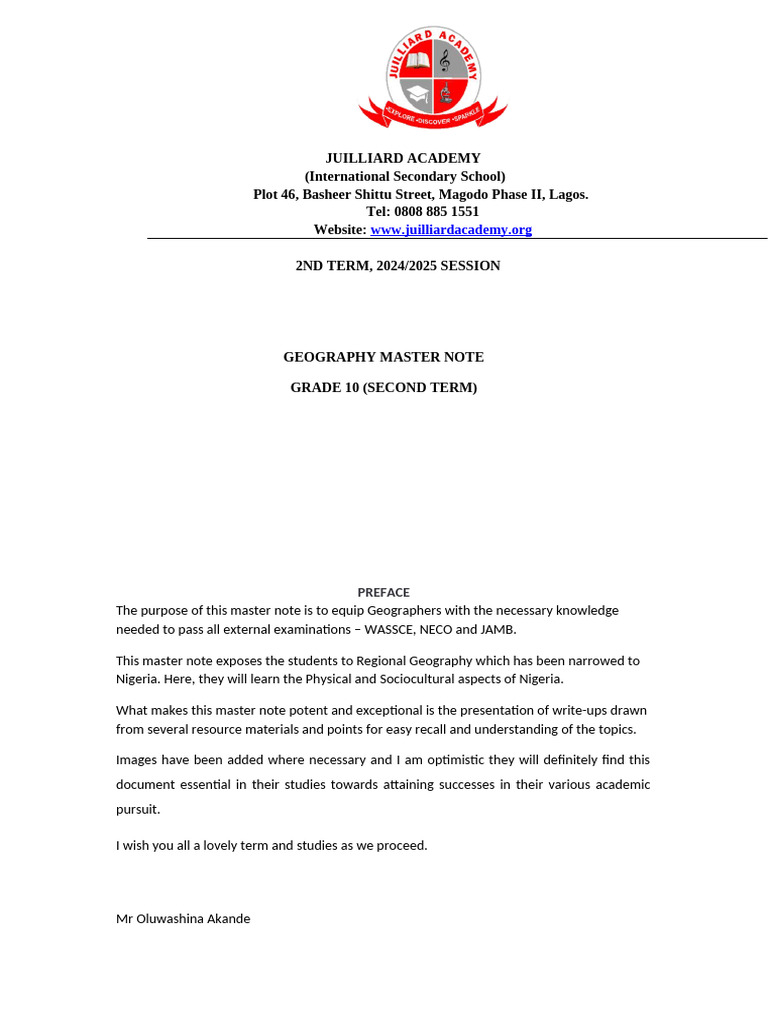 JUILLIARD ACADEMY

•EXPLORE •DISCOVER •SPARKLE

JUILLIARD ACADEMY
(International Secondary School)
Plot 46, Basheer Shittu Street, Magodo Phase II, Lagos.
Tel: 0808 885 1551
Website: www.juilliardacademy.org

2ND TERM, 2024/2025 SESSION

GEOGRAPHY MASTER NOTE

GRADE 10 (SECOND TERM)

PREFACE

The purpose of this master note is to equip Geographers with the necessary knowledge needed to pass all external examinations – WASSCE, NECO and JAMB.

This master note exposes the students to Regional Geography which has been narrowed to Nigeria. Here, they will learn the Physical and Sociocultural aspects of Nigeria.

What makes this master note potent and exceptional is the presentation of write-ups drawn from several resource materials and points for easy recall and understanding of the topics.

Images have been added where necessary and I am optimistic they will definitely find this document essential in their studies towards attaining successes in their various academic pursuit.

I wish you all a lovely term and studies as we proceed.

Mr Oluwashina Akande